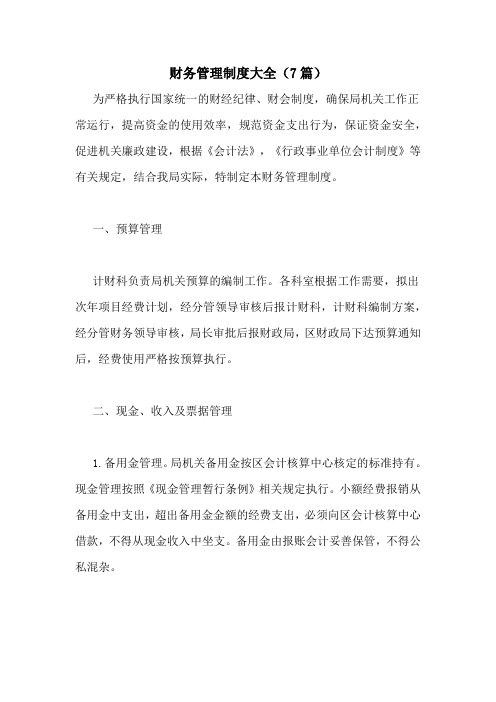 财务管理制度大全（7篇）

为严格执行国家统一的财经纪律、财会制度，确保局机关工作正常运行，提高资金的使用效率，规范资金支出行为，保证资金安全，促进机关廉政建设，根据《会计法》，《行政事业单位会计制度》等有关规定，结合我局实际，特制定本财务管理制度。

一、预算管理

计财科负责局机关预算的编制工作。各科室根据工作需要，拟出次年项目经费计划，经分管领导审核后报计财科，计财科编制方案，经分管财务领导审核，局长审批后报财政局，区财政局下达预算通知后，经费使用严格按预算执行。

二、现金、收入及票据管理

1.备用金管理。局机关备用金按区会计核算中心核定的标准持有。现金管理按照《现金管理暂行条例》相关规定执行。小额经费报销从备用金中支出，超出备用金金额的经费支出，必须向区会计核算中心借款，不得从现金收入中坐支。备用金由报账会计妥善保管，不得公私混杂。